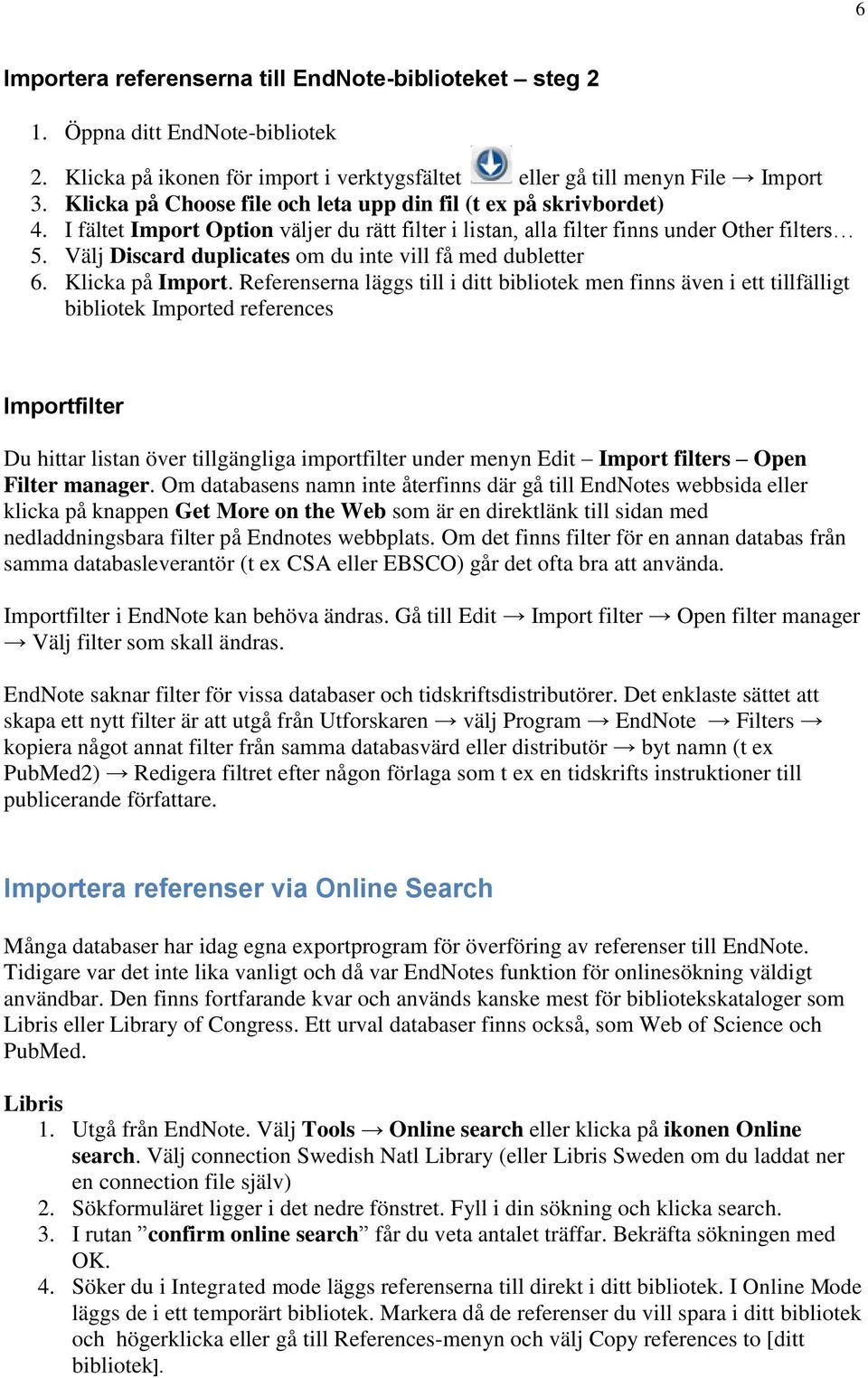 6

Importera referenserna till EndNote-biblioteket – steg 2

1. Öppna ditt EndNote-bibliotek
2. Klicka på ikonen för import i verktygsfältet eller gå till menyn File → Import
3. Klicka på Choose file och leta upp din fil (t ex på skrivbordet)
4. I fältet Import Option väljer du rätt filter i listan, alla filter finns under Other filters…
5. Välj Discard duplicates om du inte vill få med dubletter
6. Klicka på Import. Referenserna läggs till i ditt bibliotek men finns även i ett tillfälligt bibliotek Imported references

Importfilter

Du hittar listan över tillgängliga importfilter under menyn Edit – Import filters – Open Filter manager. Om databasens namn inte återfinns där gå till EndNotes webbsida eller klicka på knappen Get More on the Web som är en direktlänk till sidan med nedladdningsbara filter på Endnotes webbplats. Om det finns filter för en annan databas från samma databasleverantör (t ex CSA eller EBSCO) går det ofta bra att använda.

Importfilter i EndNote kan behöva ändras. Gå till Edit → Import filter → Open filter manager → Välj filter som skall ändras.

EndNote saknar filter för vissa databaser och tidskriftsdistributörer. Det enklaste sättet att skapa ett nytt filter är att utgå från Utforskaren → välj Program → EndNote → Filters → kopiera något annat filter från samma databasvärd eller distributör → byt namn (t ex PubMed2) → Redigera filtret efter någon förlaga som t ex en tidskrifts instruktioner till publicerande författare.

Importera referenser via Online Search

Många databaser har idag egna exportprogram för överföring av referenser till EndNote. Tidigare var det inte lika vanligt och då var EndNotes funktion för onlinesökning väldigt användbar. Den finns fortfarande kvar och används kanske mest för bibliotekskataloger som Libris eller Library of Congress. Ett urval databaser finns också, som Web of Science och PubMed.

Libris
1. Utgå från EndNote. Välj Tools → Online search eller klicka på ikonen Online search. Välj connection Swedish Natl Library (eller Libris Sweden om du laddat ner en connection file själv)
2. Sökformuläret ligger i det nedre fönstret. Fyll i din sökning och klicka search.
3. I rutan ”confirm online search” får du veta antalet träffar. Bekräfta sökningen med OK.
4. Söker du i Integrated mode läggs referenserna till direkt i ditt bibliotek. I Online Mode läggs de i ett temporärt bibliotek. Markera då de referenser du vill spara i ditt bibliotek och högerklicka eller gå till References-menyn och välj Copy references to [ditt bibliotek].